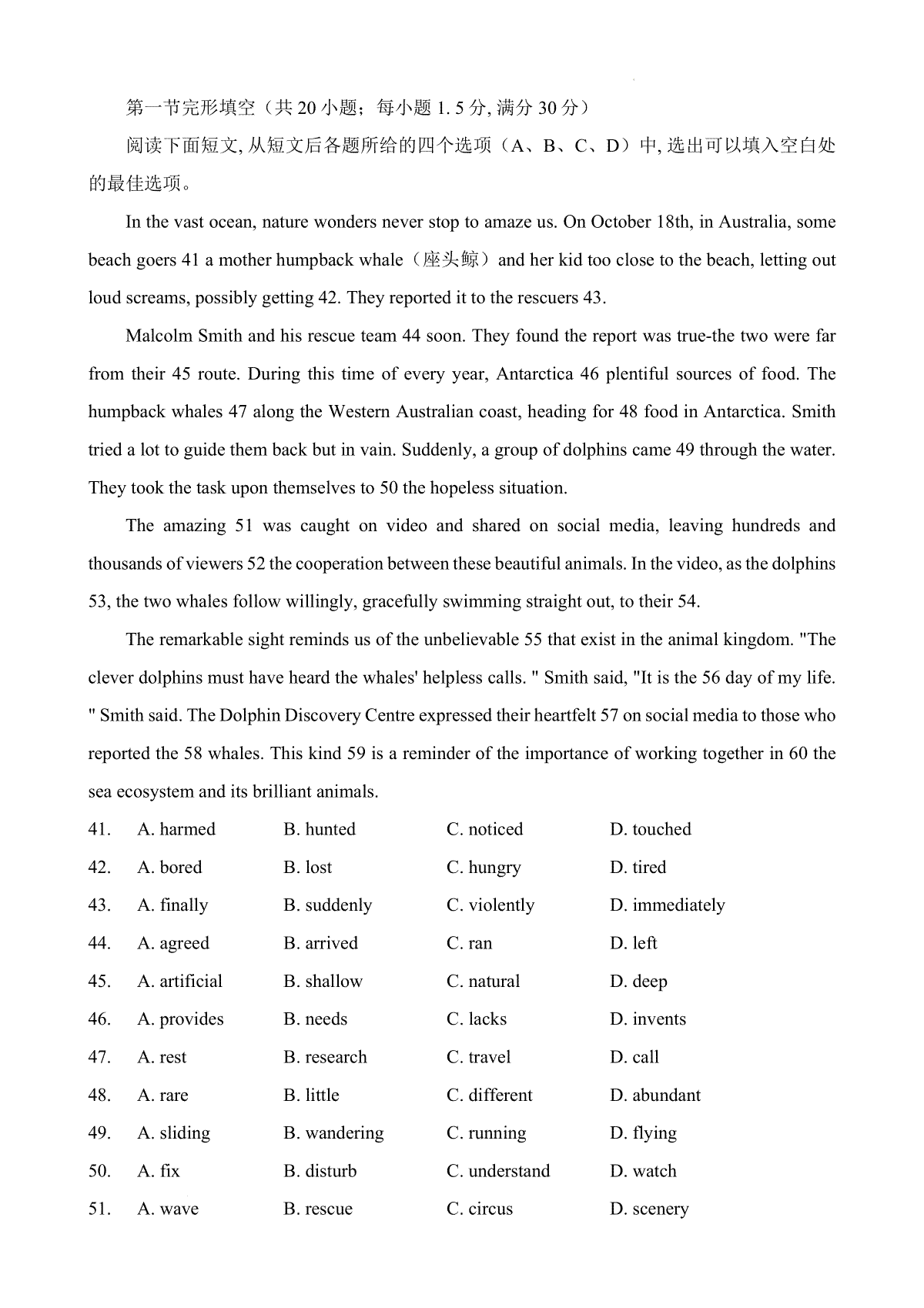 第一节完形填空（共 20 小题；每小题 1. 5 分, 满分 30 分）

阅读下面短文, 从短文后各题所给的四个选项（A、B、C、D）中, 选出可以填入空白处的最佳选项。

In the vast ocean, nature wonders never stop to amaze us. On October 18th, in Australia, some beach goers 41 a mother humpback whale（座头鲸）and her kid too close to the beach, letting out loud screams, possibly getting 42. They reported it to the rescuers 43.

Malcolm Smith and his rescue team 44 soon. They found the report was true-the two were far from their 45 route. During this time of every year, Antarctica 46 plentiful sources of food. The humpback whales 47 along the Western Australian coast, heading for 48 food in Antarctica. Smith tried a lot to guide them back but in vain. Suddenly, a group of dolphins came 49 through the water. They took the task upon themselves to 50 the hopeless situation.

The amazing 51 was caught on video and shared on social media, leaving hundreds and thousands of viewers 52 the cooperation between these beautiful animals. In the video, as the dolphins 53, the two whales follow willingly, gracefully swimming straight out, to their 54.

The remarkable sight reminds us of the unbelievable 55 that exist in the animal kingdom. "The clever dolphins must have heard the whales' helpless calls. " Smith said, "It is the 56 day of my life. " Smith said. The Dolphin Discovery Centre expressed their heartfelt 57 on social media to those who reported the 58 whales. This kind 59 is a reminder of the importance of working together in 60 the sea ecosystem and its brilliant animals.

41. A. harmed B. hunted C. noticed D. touched
42. A. bored B. lost C. hungry D. tired
43. A. finally B. suddenly C. violently D. immediately
44. A. agreed B. arrived C. ran D. left
45. A. artificial B. shallow C. natural D. deep
46. A. provides B. needs C. lacks D. invents
47. A. rest B. research C. travel D. call
48. A. rare B. little C. different D. abundant
49. A. sliding B. wandering C. running D. flying
50. A. fix B. disturb C. understand D. watch
51. A. wave B. rescue C. circus D. scenery